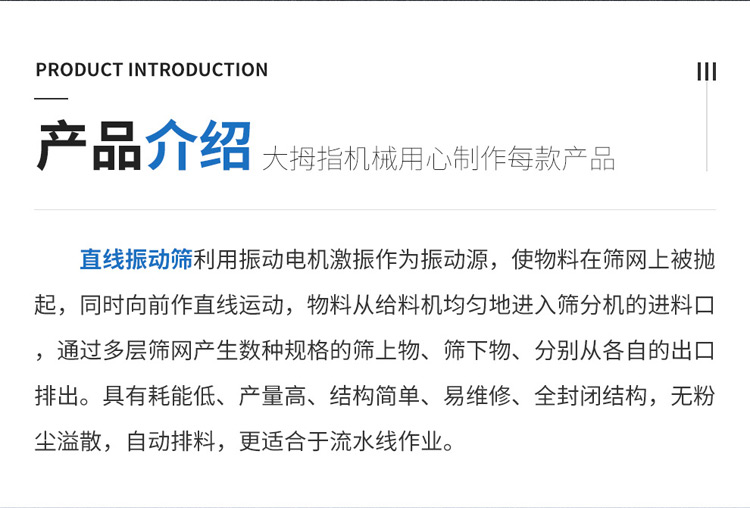 PRODUCT INTRODUCTION

产品介绍 大拇指机械用心制作每款产品

直线振动筛利用振动电机激振作为振动源，使物料在筛网上被抛起，同时向前作直线运动，物料从给料机均匀地进入筛分机的进料口，通过多层筛网产生数种规格的筛上物、筛下物、分别从各自的出口排出。具有耗能低、产量高、结构简单、易维修、全封闭结构，无粉尘溢散，自动排料，更适合于流水线作业。